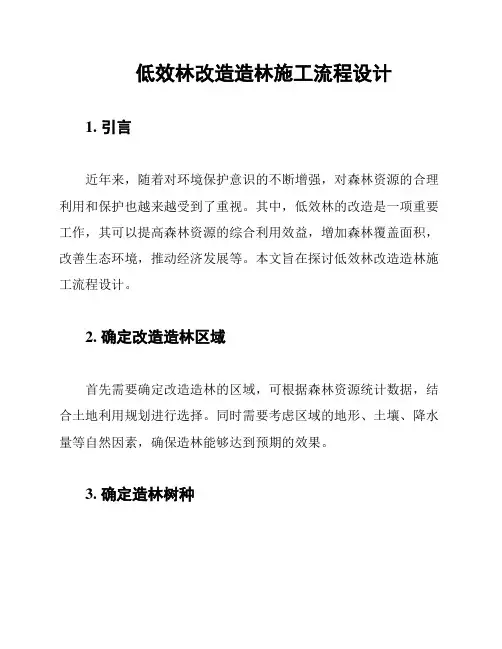 低效林改造造林施工流程设计

1. 引言

近年来，随着对环境保护意识的不断增强，对森林资源的合理利用和保护也越来越受到了重视。其中，低效林的改造是一项重要工作，其可以提高森林资源的综合利用效益，增加森林覆盖面积，改善生态环境，推动经济发展等。本文旨在探讨低效林改造造林施工流程设计。

2. 确定改造造林区域

首先需要确定改造造林的区域，可根据森林资源统计数据，结合土地利用规划进行选择。同时需要考虑区域的地形、土壤、降水量等自然因素，确保造林能够达到预期的效果。

3. 确定造林树种